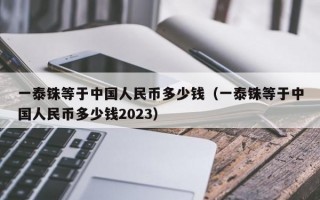 一泰铢等于中国人民币多少钱（一泰铢等于中国人民币多少钱2023）